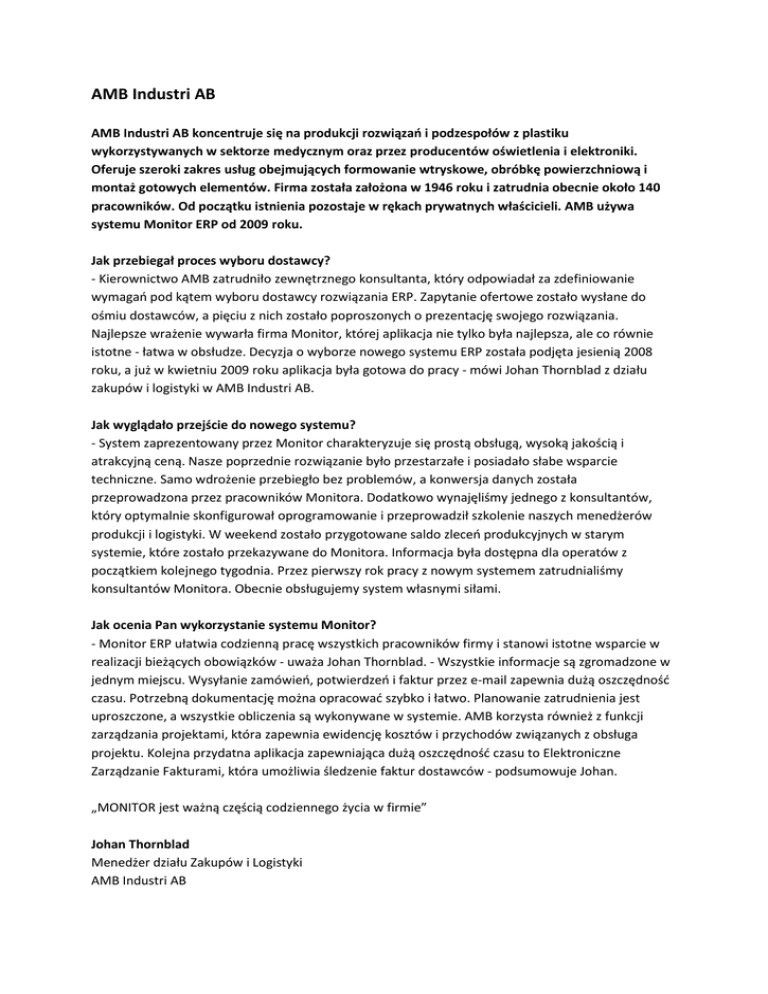 AMB Industri AB

AMB Industri AB koncentruje się na produkcji rozwiązań i podzespołów z plastiku wykorzystywanych w sektorze medycznym oraz przez producentów oświetlenia i elektroniki. Oferuje szeroki zakres usług obejmujących formowanie wtryskowe, obróbkę powierzchniową i montaż gotowych elementów. Firma została założona w 1946 roku i zatrudnia obecnie około 140 pracowników. Od początku istnienia pozostaje w rękach prywatnych właścicieli. AMB używa systemu Monitor ERP od 2009 roku.

Jak przebiegał proces wyboru dostawcy?
- Kierownictwo AMB zatrudniło zewnętrznego konsultanta, który odpowiadał za zdefiniowanie wymagań pod kątem wyboru dostawcy rozwiązania ERP. Zapytanie ofertowe zostało wysłane do ośmiu dostawców, a pięciu z nich zostało poproszonych o prezentację swojego rozwiązania. Najlepsze wrażenie wywarła firma Monitor, której aplikacja nie tylko była najlepsza, ale co równie istotne - łatwa w obsłudze. Decyzja o wyborze nowego systemu ERP została podjęta jesienią 2008 roku, a już w kwietniu 2009 roku aplikacja była gotowa do pracy - mówi Johan Thornblad z działu zakupów i logistyki w AMB Industri AB.

Jak wyglądało przejście do nowego systemu?
- System zaprezentowany przez Monitor charakteryzuje się prostą obsługą, wysoką jakością i atrakcyjną ceną. Nasze poprzednie rozwiązanie było przestarzałe i posiadało słabe wsparcie techniczne. Samo wdrożenie przebiegło bez problemów, a konwersja danych została przeprowadzona przez pracowników Monitora. Dodatkowo wynajęliśmy jednego z konsultantów, który optymalnie skonfigurował oprogramowanie i przeprowadził szkolenie naszych menedżerów produkcji i logistyki. W weekend zostało przygotowane saldo zleceń produkcyjnych w starym systemie, które zostało przekazywane do Monitora. Informacja była dostępna dla operatów z początkiem kolejnego tygodnia. Przez pierwszy rok pracy z nowym systemem zatrudnialiśmy konsultantów Monitora. Obecnie obsługujemy system własnymi siłami.

Jak ocenia Pan wykorzystanie systemu Monitor?
- Monitor ERP ułatwia codzienną pracę wszystkich pracowników firmy i stanowi istotne wsparcie w realizacji bieżących obowiązków - uważa Johan Thornblad. - Wszystkie informacje są zgromadzone w jednym miejscu. Wysyłanie zamówień, potwierdzeń i faktur przez e-mail zapewnia dużą oszczędność czasu. Potrzebną dokumentację można opracować szybko i łatwo. Planowanie zatrudnienia jest uproszczone, a wszystkie obliczenia są wykonywane w systemie. AMB korzysta również z funkcji zarządzania projektami, która zapewnia ewidencję kosztów i przychodów związanych z obsługa projektu. Kolejna przydatna aplikacja zapewniająca dużą oszczędność czasu to Elektroniczne Zarządzanie Fakturami, która umożliwia śledzenie faktur dostawców - podsumowuje Johan.

„MONITOR jest ważną częścią codziennego życia w firmie”

Johan Thornblad
Menedżer działu Zakupów i Logistyki
AMB Industri AB